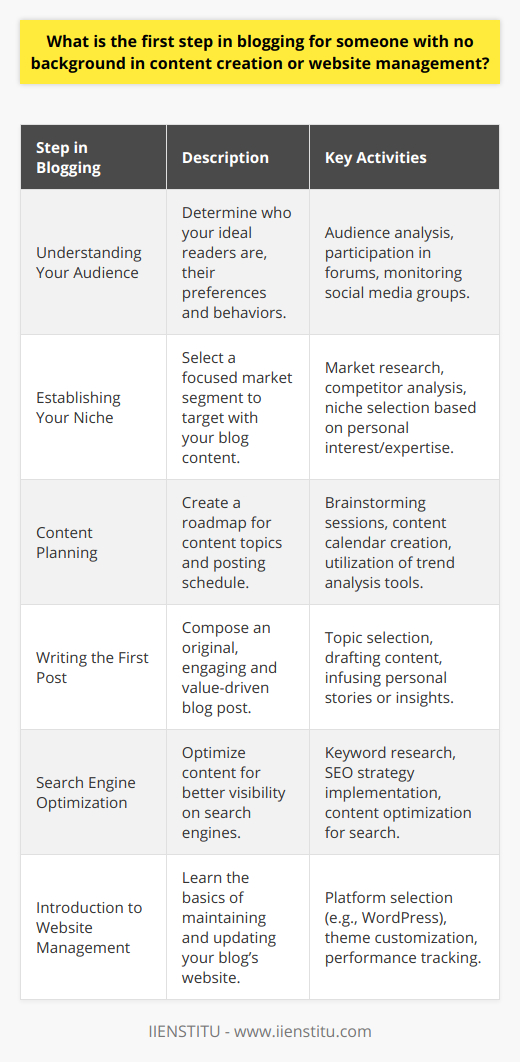 What is the first step in blogging for someone with no background in content creation or website management?

| Step in Blogging | Description | Key Activities |
|---|---|---|
| Understanding Your Audience | Determine who your ideal readers are, their preferences and behaviors. | Audience analysis, participation in forums, monitoring social media groups. |
| Establishing Your Niche | Select a focused market segment to target with your blog content. | Market research, competitor analysis, niche selection based on personal interest/expertise. |
| Content Planning | Create a roadmap for content topics and posting schedule. | Brainstorming sessions, content calendar creation, utilization of trend analysis tools. |
| Writing the First Post | Compose an original, engaging and value-driven blog post. | Topic selection, drafting content, infusing personal stories or insights. |
| Search Engine Optimization | Optimize content for better visibility on search engines. | Keyword research, SEO strategy implementation, content optimization for search. |
| Introduction to Website Management | Learn the basics of maintaining and updating your blog's website. | Platform selection (e.g., WordPress), theme customization, performance tracking. |

IIENSTITU - www.iienstitu.com